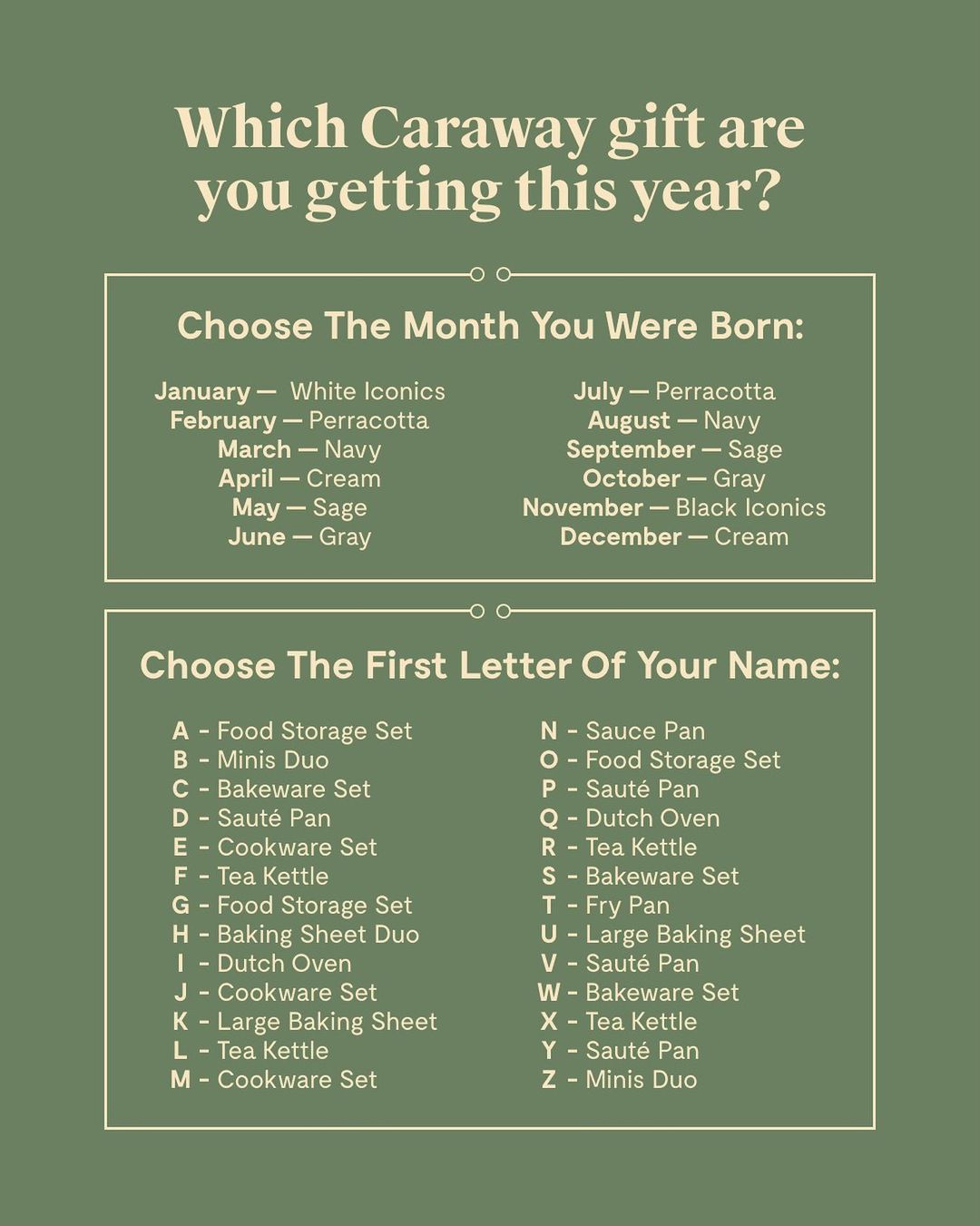 Which Caraway gift are you getting this year?

Choose The Month You Were Born:

January — White Iconics
February — Perracotta
March — Navy
April — Cream
May — Sage
June — Gray

July — Perracotta
August — Navy
September — Sage
October — Gray
November — Black Iconics
December — Cream

Choose The First Letter Of Your Name:

A - Food Storage Set
B - Minis Duo
C - Bakeware Set
D - Sauté Pan
E - Cookware Set
F - Tea Kettle
G - Food Storage Set
H - Baking Sheet Duo
I - Dutch Oven
J - Cookware Set
K - Large Baking Sheet
L - Tea Kettle
M - Cookware Set

N - Sauce Pan
O - Food Storage Set
P - Sauté Pan
Q - Dutch Oven
R - Tea Kettle
S - Bakeware Set
T - Fry Pan
U - Large Baking Sheet
V - Sauté Pan
W - Bakeware Set
X - Tea Kettle
Y - Sauté Pan
Z - Minis Duo